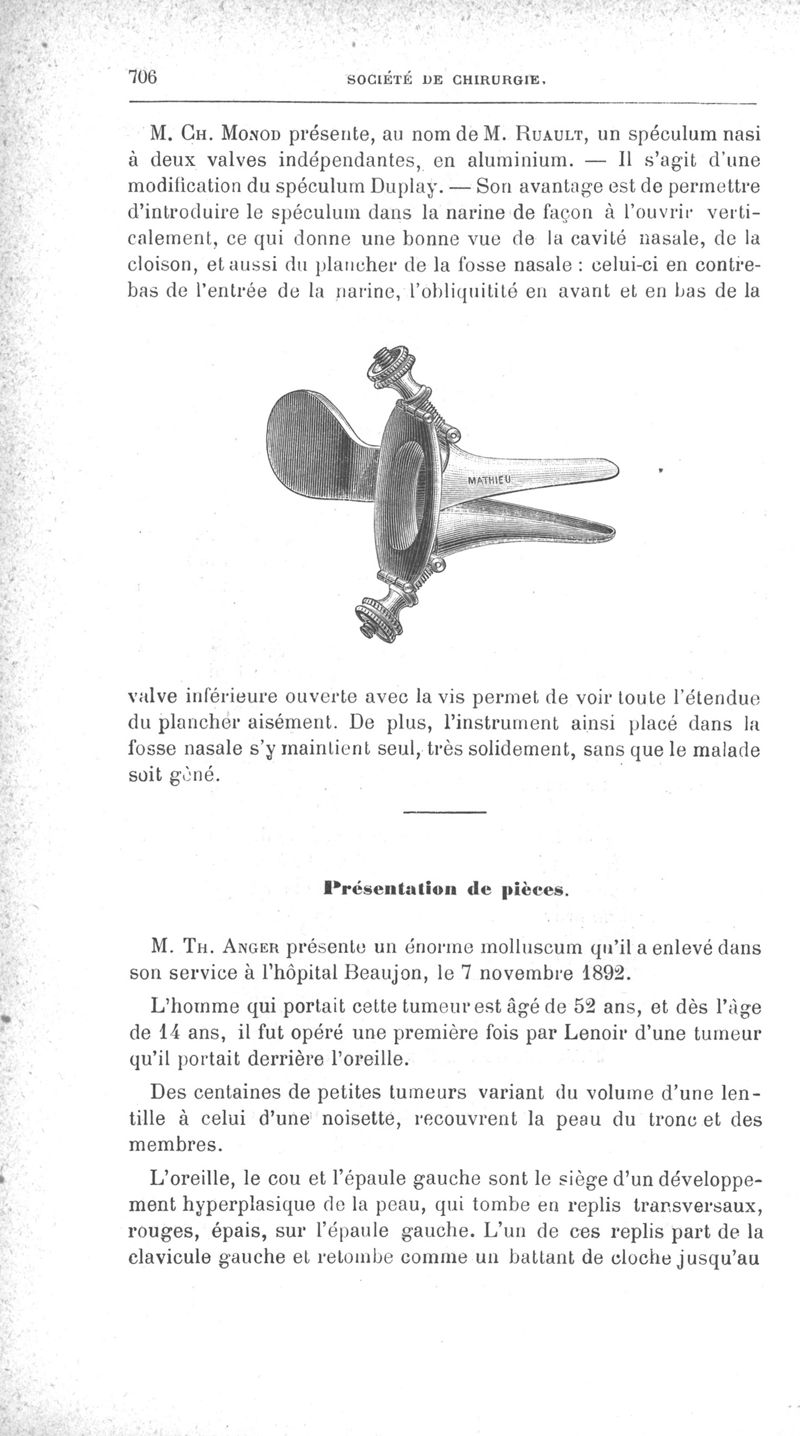 706 SOCIÉTÉ DE CHIRURGIE.

M. Ch. Monod présente, au nom de M. Ruault, un spéculum nasi à deux valves indépendantes, en aluminium. — Il s'agit d'une modification du spéculum Duplay. — Son avantage est de permettre d'introduire le spéculum dans la narine de façon à l'ouvrir verticalement, ce qui donne une bonne vue de la cavité nasale, de la cloison, et aussi du plancher de la fosse nasale : celui-ci en contrebas de l'entrée de la narine, l'obliquitité en avant et en bas de la

MATHIEU

valve inférieure ouverte avec la vis permet de voir toute l'étendue du plancher aisément. De plus, l'instrument ainsi placé dans la fosse nasale s'y maintient seul, très solidement, sans que le malade soit gêné.

Présentation de pièces.

M. Th. Anger présente un énorme molluscum qu'il a enlevé dans son service à l'hôpital Beaujon, le 7 novembre 1892.

L'homme qui portait cette tumeur est âgé de 52 ans, et dès l'âge de 14 ans, il fut opéré une première fois par Lenoir d'une tumeur qu'il portait derrière l'oreille.

Des centaines de petites tumeurs variant du volume d'une lentille à celui d'une noisette, recouvrent la peau du tronc et des membres.

L'oreille, le cou et l'épaule gauche sont le siège d'un développement hyperplasique de la peau, qui tombe en replis transversaux, rouges, épais, sur l'épaule gauche. L'un de ces replis part de la clavicule gauche et retombe comme un battant de cloche jusqu'au